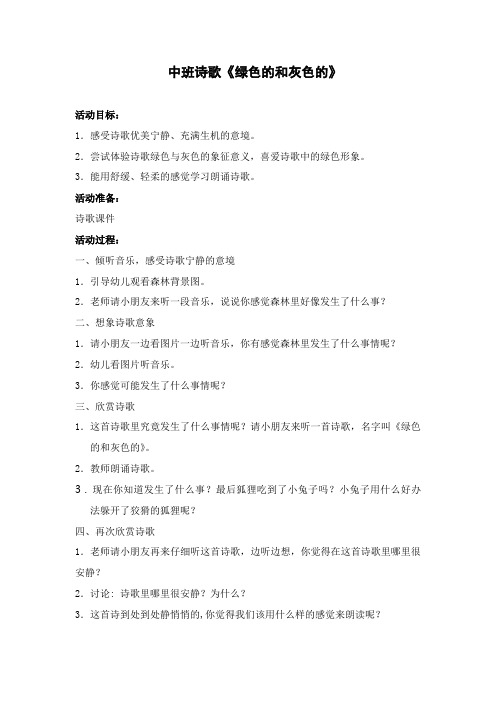 中班诗歌《绿色的和灰色的》

活动目标：

1．感受诗歌优美宁静、充满生机的意境。

2．尝试体验诗歌绿色与灰色的象征意义，喜爱诗歌中的绿色形象。

3．能用舒缓、轻柔的感觉学习朗诵诗歌。

活动准备：

诗歌课件

活动过程：

一、倾听音乐，感受诗歌宁静的意境

1．引导幼儿观看森林背景图。

2．老师请小朋友来听一段音乐，说说你感觉森林里好像发生了什么事？

二、想象诗歌意象

1．请小朋友一边看图片一边听音乐，你有感觉森林里发生了什么事情呢？

2．幼儿看图片听音乐。

3．你感觉可能发生了什么事情呢？

三、欣赏诗歌

1．这首诗歌里究竟发生了什么事情呢？请小朋友来听一首诗歌，名字叫《绿色的和灰色的》。

2．教师朗诵诗歌。

3．现在你知道发生了什么事？最后狐狸吃到了小兔子吗？小兔子用什么好办法躲开了狡猾的狐狸呢？

四、再次欣赏诗歌

1．老师请小朋友再来仔细听这首诗歌，边听边想，你觉得在这首诗歌里哪里很安静？

2．讨论：诗歌里哪里很安静？为什么？

3．这首诗到处到处静悄悄的，你觉得我们该用什么样的感觉来朗读呢？